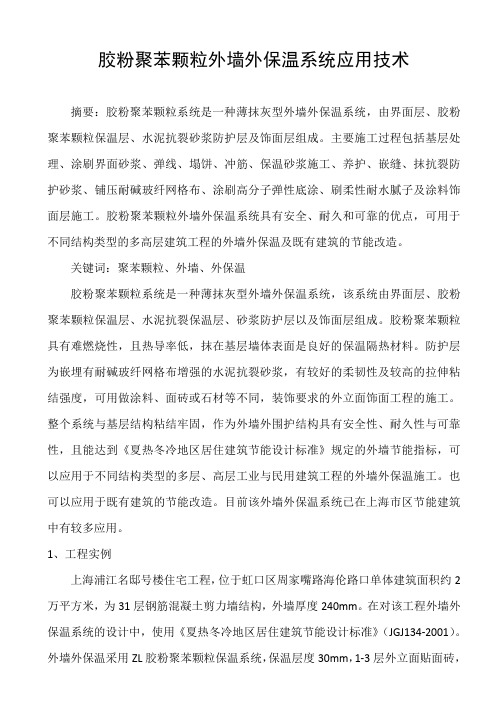 胶粉聚苯颗粒外墙外保温系统应用技术

摘要：胶粉聚苯颗粒系统是一种薄抹灰型外墙外保温系统，由界面层、胶粉聚苯颗粒保温层、水泥抗裂砂浆防护层及饰面层组成。主要施工过程包括基层处理、涂刷界面砂浆、弹线、塌饼、冲筋、保温砂浆施工、养护、嵌缝、抹抗裂防护砂浆、铺压耐碱玻纤网格布、涂刷高分子弹性底涂、刷柔性耐水腻子及涂料饰面层施工。胶粉聚苯颗粒外墙外保温系统具有安全、耐久和可靠的优点，可用于不同结构类型的多高层建筑工程的外墙外保温及既有建筑的节能改造。

关键词：聚苯颗粒、外墙、外保温

胶粉聚苯颗粒系统是一种薄抹灰型外墙外保温系统，该系统由界面层、胶粉聚苯颗粒保温层、水泥抗裂保温层、砂浆防护层以及饰面层组成。胶粉聚苯颗粒具有难燃烧性，且热导率低，抹在基层墙体表面是良好的保温隔热材料。防护层为嵌埋有耐碱玻纤网格布增强的水泥抗裂砂浆，有较好的柔韧性及较高的拉伸粘结强度，可用做涂料、面砖或石材等不同，装饰要求的外立面饰面工程的施工。整个系统与基层结构粘结牢固，作为外墙外围护结构具有安全性、耐久性与可靠性，且能达到《夏热冬冷地区居住建筑节能设计标准》规定的外墙节能指标，可以应用于不同结构类型的多层、高层工业与民用建筑工程的外墙外保温施工。也可以应用于既有建筑的节能改造。目前该外墙外保温系统已在上海市区节能建筑中有较多应用。

1、工程实例

上海浦江名邸号楼住宅工程，位于虹口区周家嘴路海伦路口单体建筑面积约2万平方米，为31层钢筋混凝土剪力墙结构，外墙厚度240mm。在对该工程外墙外保温系统的设计中，使用《夏热冬冷地区居住建筑节能设计标准》（JGJ134-2001）。外墙外保温采用ZL胶粉聚苯颗粒保温系统，保温层度30mm，1-3层外立面贴面砖，